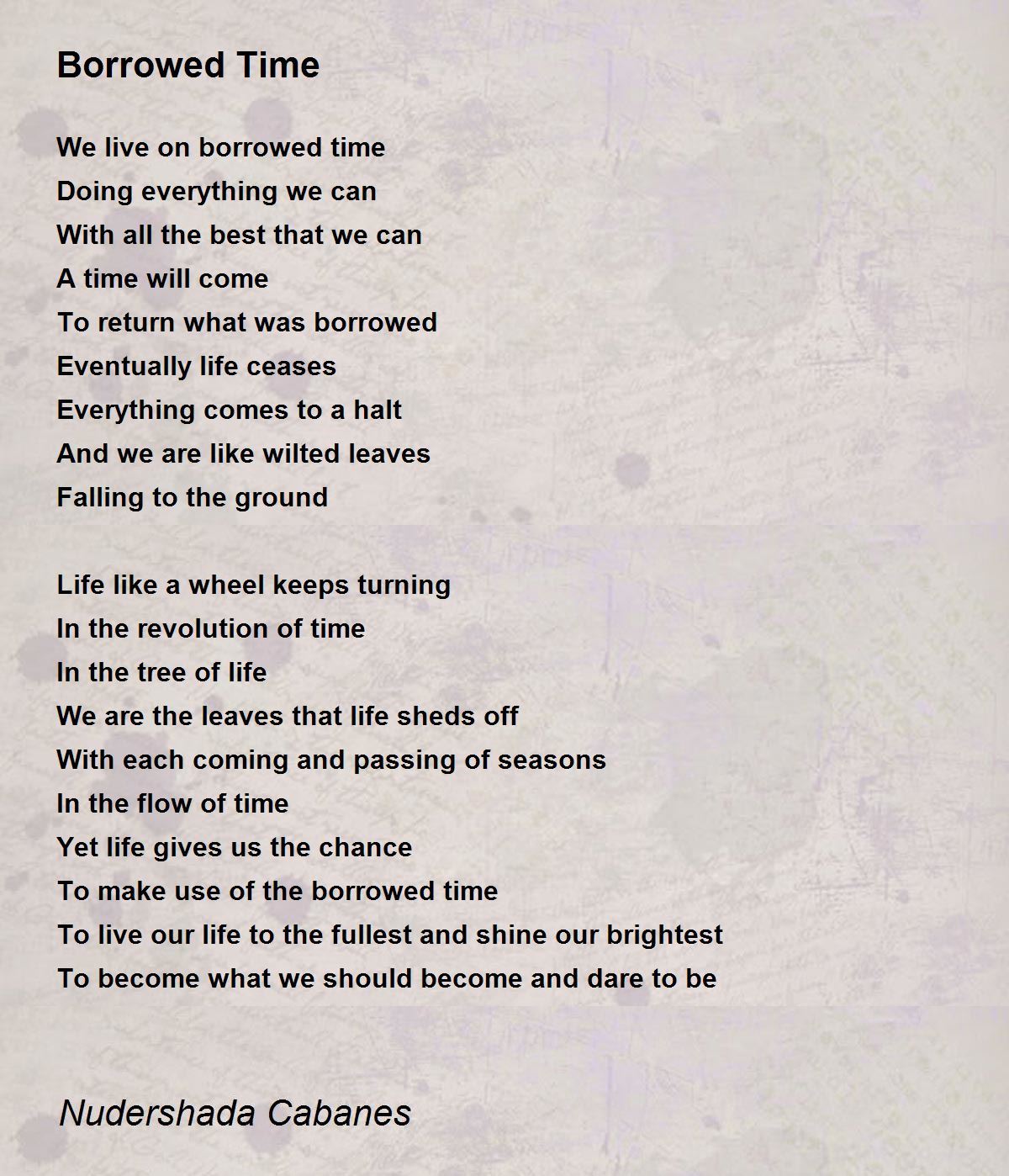 Borrowed Time

We live on borrowed time
Doing everything we can
With all the best that we can
A time will come
To return what was borrowed
Eventually life ceases
Everything comes to a halt
And we are like wilted leaves
Falling to the ground

Life like a wheel keeps turning
In the revolution of time
In the tree of life
We are the leaves that life sheds off
With each coming and passing of seasons
In the flow of time
Yet life gives us the chance
To make use of the borrowed time
To live our life to the fullest and shine our brightest
To become what we should become and dare to be

Nudershada Cabanes